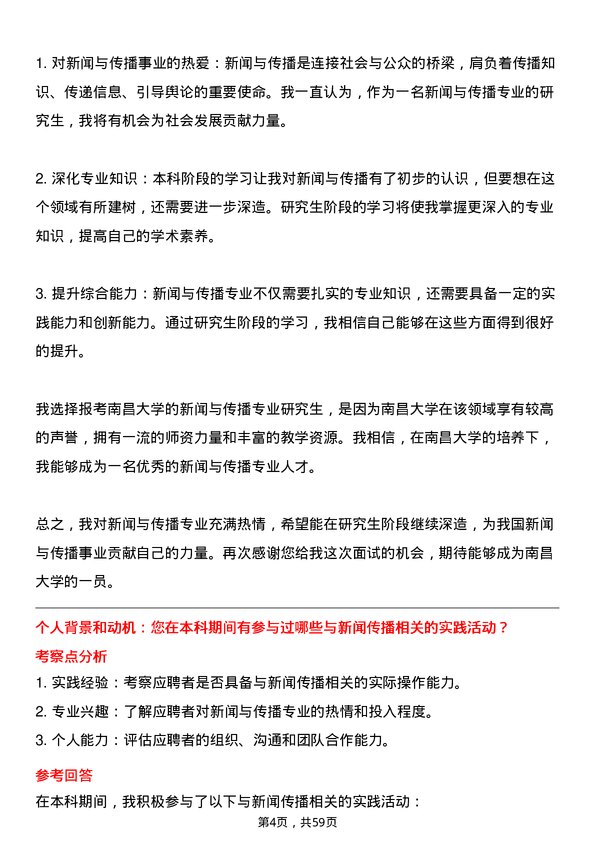 1. 对新闻与传播事业的热爱：新闻与传播是连接社会与公众的桥梁，肩负着传播知识、传递信息、引导舆论的重要使命。我一直认为，作为一名新闻与传播专业的研究生，我将有机会为社会发展贡献力量。

2. 深化专业知识：本科阶段的学习让我对新闻与传播有了初步的认识，但要想在这个领域有所建树，还需要进一步深造。研究生阶段的学习将使我掌握更深入的专业知识，提高自己的学术素养。

3. 提升综合能力：新闻与传播专业不仅需要扎实的专业知识，还需要具备一定的实践能力和创新能力。通过研究生阶段的学习，我相信自己能够在这些方面得到很好的提升。

我选择报考南昌大学的新闻与传播专业研究生，是因为南昌大学在该领域享有较高的声誉，拥有一流的师资力量和丰富的教学资源。我相信，在南昌大学的培养下，我能够成为一名优秀的新闻与传播专业人才。

总之，我对新闻与传播专业充满热情，希望能在研究生阶段继续深造，为我国新闻与传播事业贡献自己的力量。再次感谢您给我这次面试的机会，期待能够成为南昌大学的一员。

个人背景和动机：您在本科期间有参与过哪些与新闻传播相关的实践活动？

考察点分析

1. 实践经验：考察应聘者是否具备与新闻传播相关的实际操作能力。
2. 专业兴趣：了解应聘者对新闻与传播专业的热情和投入程度。
3. 个人能力：评估应聘者的组织、沟通和团队合作能力。

参考回答

在本科期间，我积极参与了以下与新闻传播相关的实践活动：

第4页，共59页